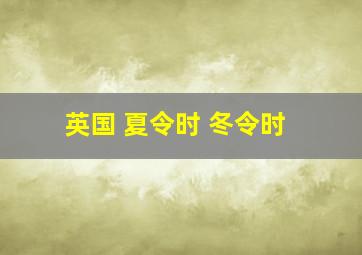 英国 夏令时 冬令时